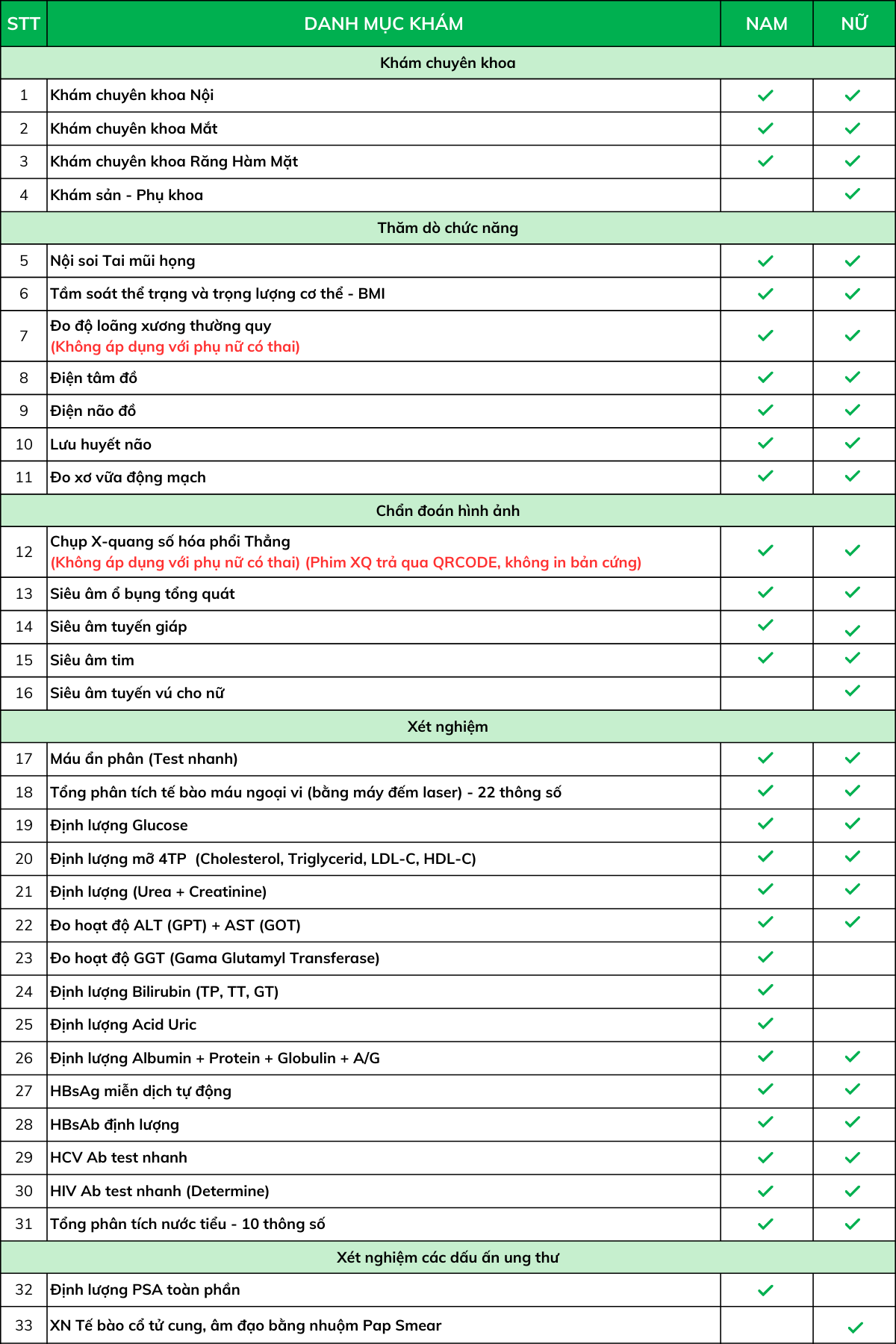 | STT | DANH MỤC KHÁM | NAM | NỮ |
|---|---|---|---|
| | Khám chuyên khoa | | |
| 1 | Khám chuyên khoa Nội | ✓ | ✓ |
| 2 | Khám chuyên khoa Mắt | ✓ | ✓ |
| 3 | Khám chuyên khoa Răng Hàm Mặt | ✓ | ✓ |
| 4 | Khám sản - Phụ khoa | | ✓ |
| | Thăm dò chức năng | | |
| 5 | Nội soi Tai mũi họng | ✓ | ✓ |
| 6 | Tầm soát thể trạng và trọng lượng cơ thể - BMI | ✓ | ✓ |
| 7 | Đo độ loãng xương thường quy (Không áp dụng với phụ nữ có thai) | ✓ | ✓ |
| 8 | Điện tâm đồ | ✓ | ✓ |
| 9 | Điện não đồ | ✓ | ✓ |
| 10 | Lưu huyết não | ✓ | ✓ |
| 11 | Đo xơ vữa động mạch | ✓ | ✓ |
| | Chẩn đoán hình ảnh | | |
| 12 | Chụp X-quang số hóa phổi Thẳng (Không áp dụng với phụ nữ có thai) (Phim XQ trả qua QRCODE, không in bản cứng) | ✓ | ✓ |
| 13 | Siêu âm ổ bụng tổng quát | ✓ | ✓ |
| 14 | Siêu âm tuyến giáp | ✓ | ✓ |
| 15 | Siêu âm tim | ✓ | ✓ |
| 16 | Siêu âm tuyến vú cho nữ | | ✓ |
| | Xét nghiệm | | |
| 17 | Máu ẩn phân (Test nhanh) | ✓ | ✓ |
| 18 | Tổng phân tích tế bào máu ngoại vi (bằng máy đếm laser) - 22 thông số | ✓ | ✓ |
| 19 | Định lượng Glucose | ✓ | ✓ |
| 20 | Định lượng mỡ 4TP (Cholesterol, Triglycerid, LDL-C, HDL-C) | ✓ | ✓ |
| 21 | Định lượng (Urea + Creatinine) | ✓ | ✓ |
| 22 | Đo hoạt độ ALT (GPT) + AST (GOT) | ✓ | ✓ |
| 23 | Đo hoạt độ GGT (Gama Glutamyl Transferase) | ✓ | |
| 24 | Định lượng Bilirubin (TP, TT, GT) | ✓ | |
| 25 | Định lượng Acid Uric | ✓ | |
| 26 | Định lượng Albumin + Protein + Globulin + A/G | ✓ | ✓ |
| 27 | HBsAg miễn dịch tự động | ✓ | ✓ |
| 28 | HBsAb định lượng | ✓ | ✓ |
| 29 | HCV Ab test nhanh | ✓ | ✓ |
| 30 | HIV Ab test nhanh (Determine) | ✓ | ✓ |
| 31 | Tổng phân tích nước tiểu - 10 thông số | ✓ | ✓ |
| | Xét nghiệm các dấu ấn ung thư | | |
| 32 | Định lượng PSA toàn phần | ✓ | |
| 33 | XN Tế bào cổ tử cung, âm đạo bằng nhuộm Pap Smear | | ✓ |